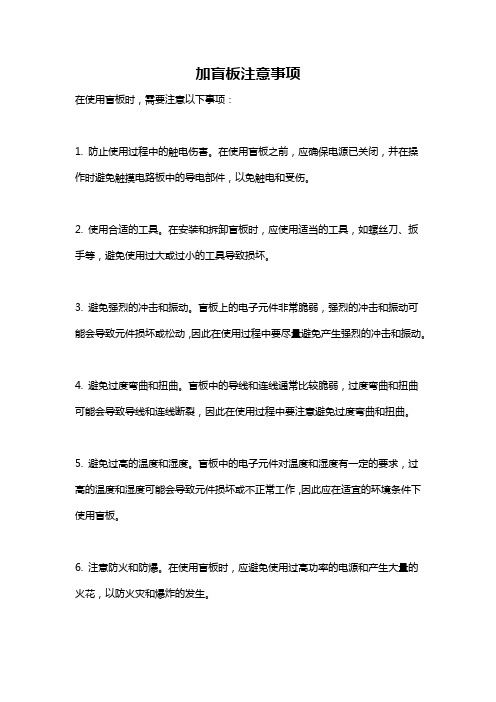 加盲板注意事项

在使用盲板时，需要注意以下事项：

1. 防止使用过程中的触电伤害。在使用盲板之前，应确保电源已关闭，并在操作时避免触摸电路板中的导电部件，以免触电和受伤。

2. 使用合适的工具。在安装和拆卸盲板时，应使用适当的工具，如螺丝刀、扳手等，避免使用过大或过小的工具导致损坏。

3. 避免强烈的冲击和振动。盲板上的电子元件非常脆弱，强烈的冲击和振动可能会导致元件损坏或松动，因此在使用过程中要尽量避免产生强烈的冲击和振动。

4. 避免过度弯曲和扭曲。盲板中的导线和连线通常比较脆弱，过度弯曲和扭曲可能会导致导线和连线断裂，因此在使用过程中要注意避免过度弯曲和扭曲。

5. 避免过高的温度和湿度。盲板中的电子元件对温度和湿度有一定的要求，过高的温度和湿度可能会导致元件损坏或不正常工作，因此应在适宜的环境条件下使用盲板。

6. 注意防火和防爆。在使用盲板时，应避免使用过高功率的电源和产生大量的火花，以防火灾和爆炸的发生。